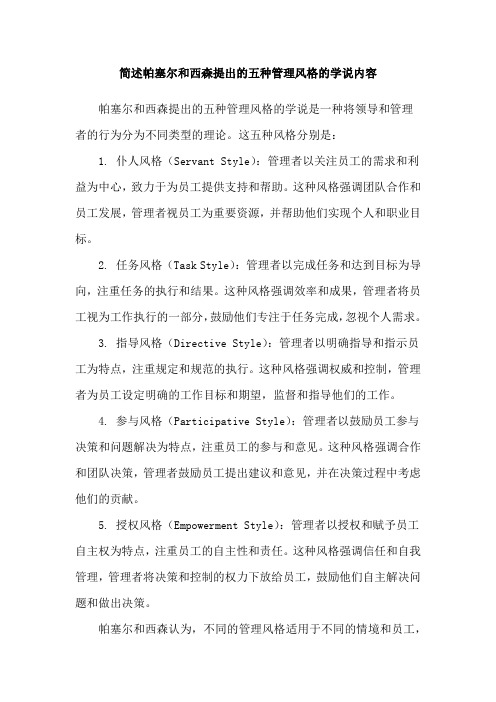 简述帕塞尔和西森提出的五种管理风格的学说内容

帕塞尔和西森提出的五种管理风格的学说是一种将领导和管理者的行为分为不同类型的理论。这五种风格分别是：

1. 仆人风格（Servant Style）：管理者以关注员工的需求和利益为中心，致力于为员工提供支持和帮助。这种风格强调团队合作和员工发展，管理者视员工为重要资源，并帮助他们实现个人和职业目标。

2. 任务风格（Task Style）：管理者以完成任务和达到目标为导向，注重任务的执行和结果。这种风格强调效率和成果，管理者将员工视为工作执行的一部分，鼓励他们专注于任务完成，忽视个人需求。

3. 指导风格（Directive Style）：管理者以明确指导和指示员工为特点，注重规定和规范的执行。这种风格强调权威和控制，管理者为员工设定明确的工作目标和期望，监督和指导他们的工作。

4. 参与风格（Participative Style）：管理者以鼓励员工参与决策和问题解决为特点，注重员工的参与和意见。这种风格强调合作和团队决策，管理者鼓励员工提出建议和意见，并在决策过程中考虑他们的贡献。

5. 授权风格（Empowerment Style）：管理者以授权和赋予员工自主权为特点，注重员工的自主性和责任。这种风格强调信任和自我管理，管理者将决策和控制的权力下放给员工，鼓励他们自主解决问题和做出决策。

帕塞尔和西森认为，不同的管理风格适用于不同的情境和员工，